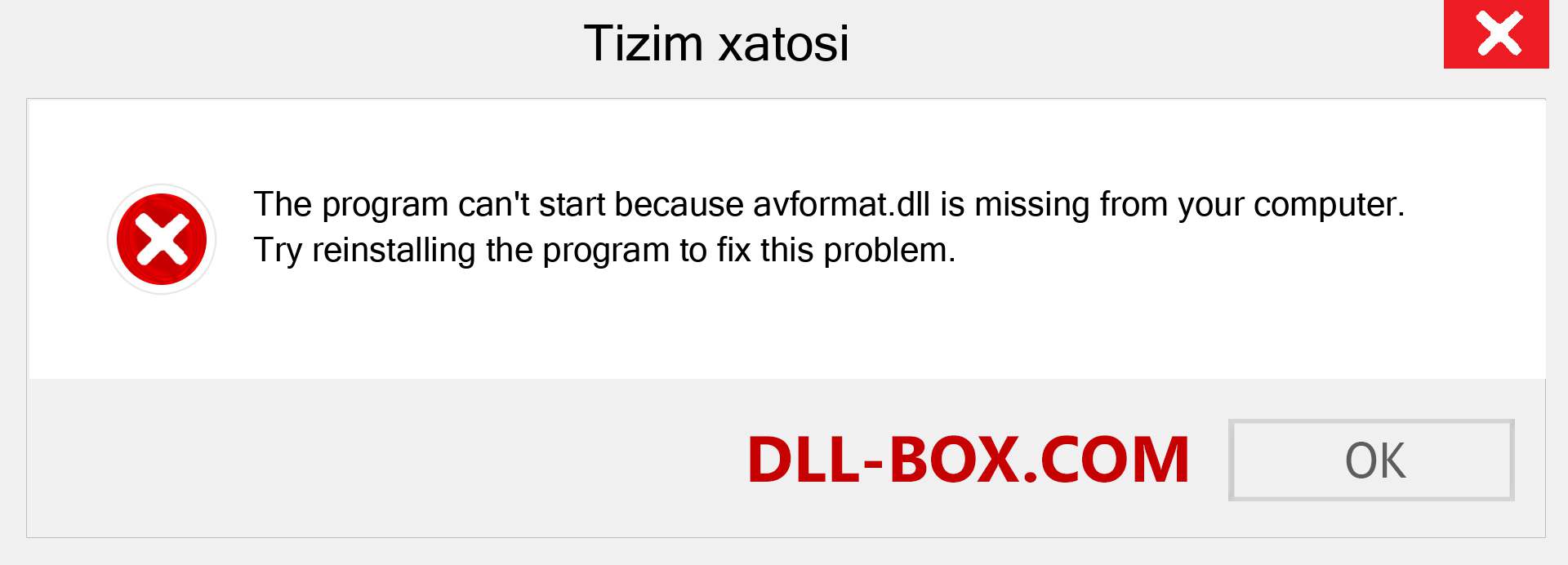 Tizim xatosi

The program can't start because avformat.dll is missing from your computer. Try reinstalling the program to fix this problem.

DLL-BOX.COM

OK